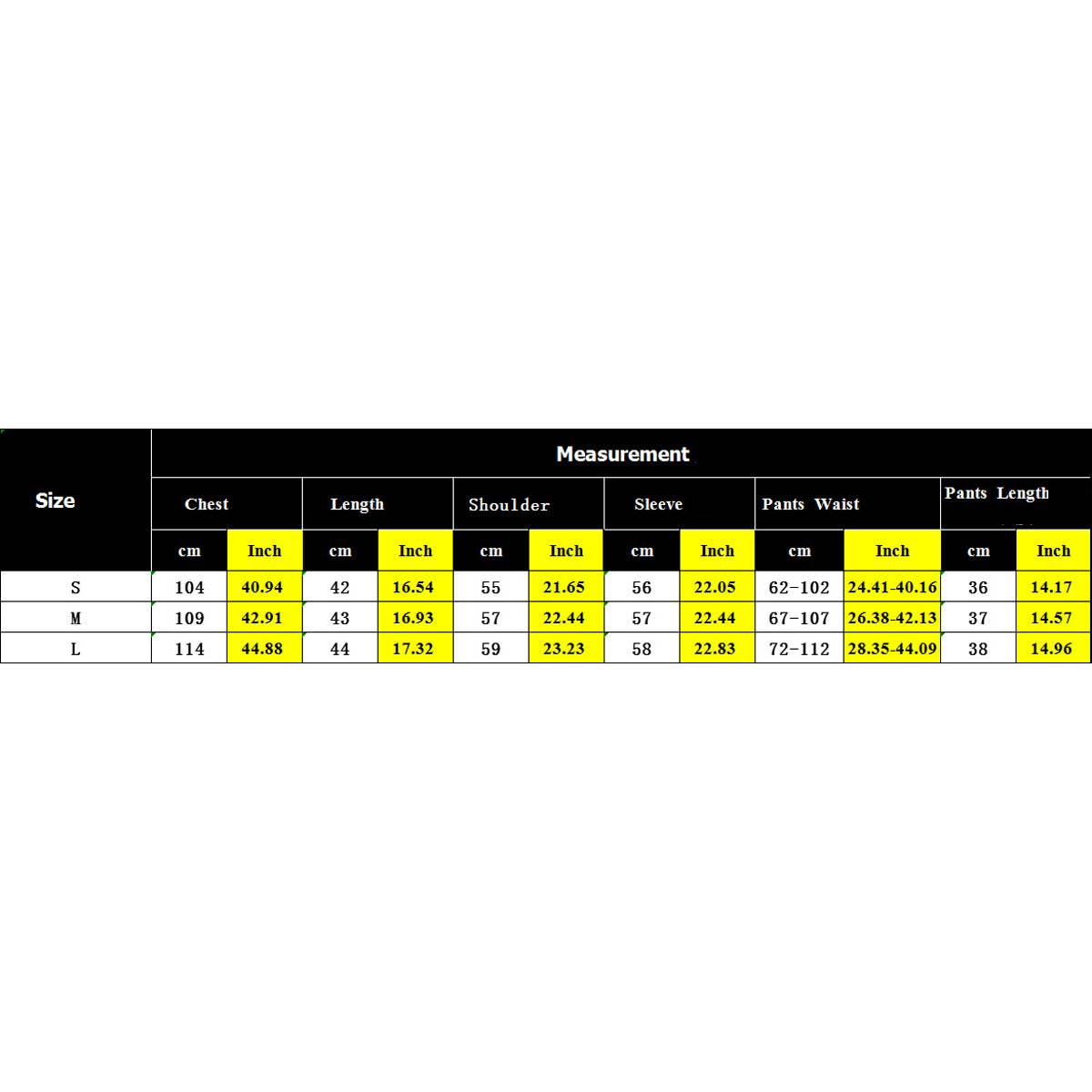 | Size | Measurement | | | | | | | | | | | |
|---|---|---|---|---|---|---|---|---|---|---|---|---|
| | Chest | | Length | | Shoulder | | Sleeve | | Pants Waist | | Pants Length | |
| | cm | Inch | cm | Inch | cm | Inch | cm | Inch | cm | Inch | cm | Inch |
| S | 104 | 40.94 | 42 | 16.54 | 55 | 21.65 | 56 | 22.05 | 62-102 | 24.41-40.16 | 36 | 14.17 |
| M | 109 | 42.91 | 43 | 16.93 | 57 | 22.44 | 57 | 22.44 | 67-107 | 26.38-42.13 | 37 | 14.57 |
| L | 114 | 44.88 | 44 | 17.32 | 59 | 23.23 | 58 | 22.83 | 72-112 | 28.35-44.09 | 38 | 14.96 |